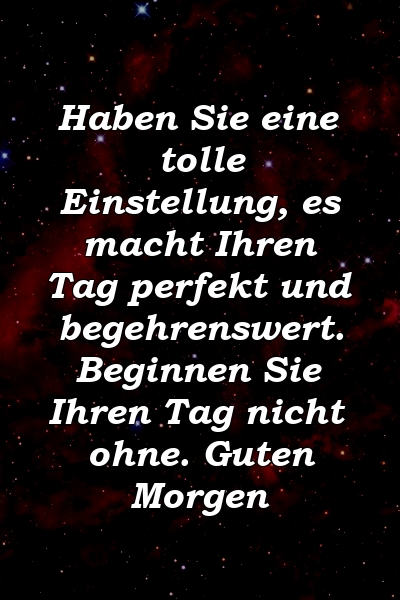 Haben Sie eine tolle Einstellung, es macht Ihren Tag perfekt und begehrenswert. Beginnen Sie Ihren Tag nicht ohne. Guten Morgen